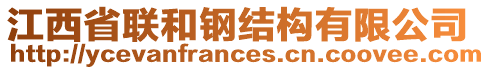 江西省联和钢结构有限公司
http://ycevanfrances.cn.coovee.com